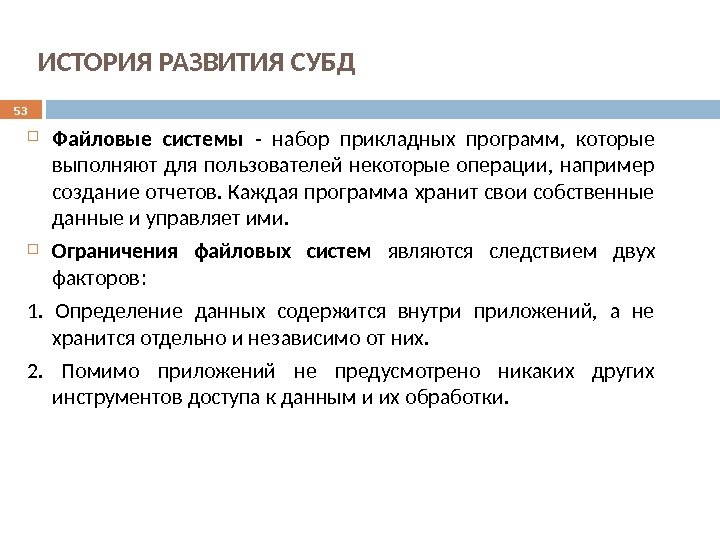 ИСТОРИЯ РАЗВИТИЯ СУБД

53

Файловые системы - набор прикладных программ, которые выполняют для пользователей некоторые операции, например создание отчетов. Каждая программа хранит свои собственные данные и управляет ими.

Ограничения файловых систем являются следствием двух факторов:

1. Определение данных содержится внутри приложений, а не хранится отдельно и независимо от них.

2. Помимо приложений не предусмотрено никаких других инструментов доступа к данным и их обработки.